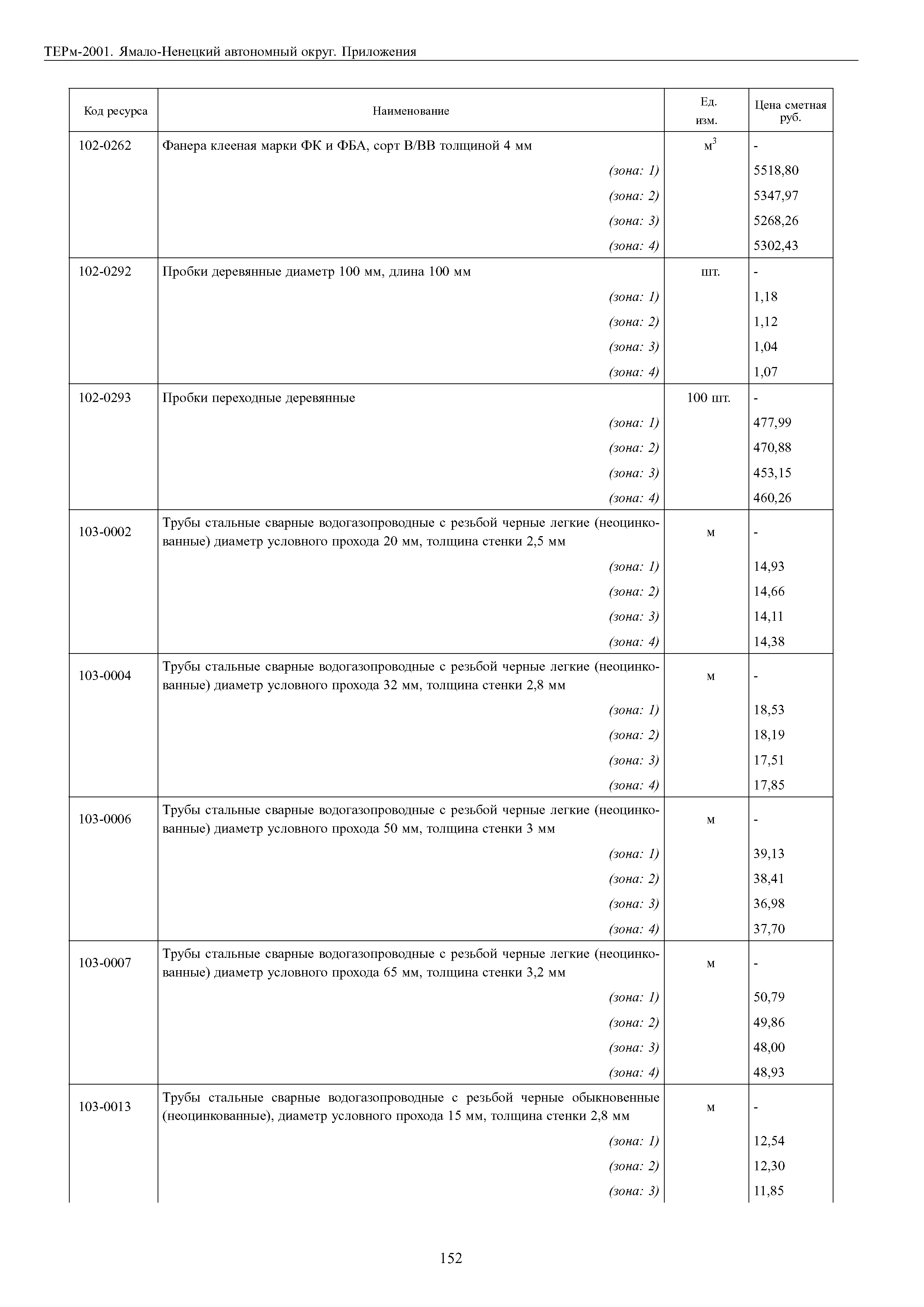 ТЕРм-2001. Ямало-Ненецкий автономный округ. Приложения

| Код ресурса | Наименование | Ед. изм. | Цена сметная руб. |
|---|---|---|---|
| 102-0262 | Фанера клееная марки ФК и ФБА, сорт В/ВВ толщиной 4 мм | $м^3$ | - |
| | (зона: 1) | | 5518,80 |
| | (зона: 2) | | 5347,97 |
| | (зона: 3) | | 5268,26 |
| | (зона: 4) | | 5302,43 |
| 102-0292 | Пробки деревянные диаметр 100 мм, длина 100 мм | шт. | - |
| | (зона: 1) | | 1,18 |
| | (зона: 2) | | 1,12 |
| | (зона: 3) | | 1,04 |
| | (зона: 4) | | 1,07 |
| 102-0293 | Пробки переходные деревянные | 100 шт. | - |
| | (зона: 1) | | 477,99 |
| | (зона: 2) | | 470,88 |
| | (зона: 3) | | 453,15 |
| | (зона: 4) | | 460,26 |
| 103-0002 | Трубы стальные сварные водогазопроводные с резьбой черные легкие (неоцинкованные) диаметр условного прохода 20 мм, толщина стенки 2,5 мм | м | - |
| | (зона: 1) | | 14,93 |
| | (зона: 2) | | 14,66 |
| | (зона: 3) | | 14,11 |
| | (зона: 4) | | 14,38 |
| 103-0004 | Трубы стальные сварные водогазопроводные с резьбой черные легкие (неоцинкованные) диаметр условного прохода 32 мм, толщина стенки 2,8 мм | м | - |
| | (зона: 1) | | 18,53 |
| | (зона: 2) | | 18,19 |
| | (зона: 3) | | 17,51 |
| | (зона: 4) | | 17,85 |
| 103-0006 | Трубы стальные сварные водогазопроводные с резьбой черные легкие (неоцинкованные) диаметр условного прохода 50 мм, толщина стенки 3 мм | м | - |
| | (зона: 1) | | 39,13 |
| | (зона: 2) | | 38,41 |
| | (зона: 3) | | 36,98 |
| | (зона: 4) | | 37,70 |
| 103-0007 | Трубы стальные сварные водогазопроводные с резьбой черные легкие (неоцинкованные) диаметр условного прохода 65 мм, толщина стенки 3,2 мм | м | - |
| | (зона: 1) | | 50,79 |
| | (зона: 2) | | 49,86 |
| | (зона: 3) | | 48,00 |
| | (зона: 4) | | 48,93 |
| 103-0013 | Трубы стальные сварные водогазопроводные с резьбой черные обыкновенные (неоцинкованные), диаметр условного прохода 15 мм, толщина стенки 2,8 мм | м | - |
| | (зона: 1) | | 12,54 |
| | (зона: 2) | | 12,30 |
| | (зона: 3) | | 11,85 |

152